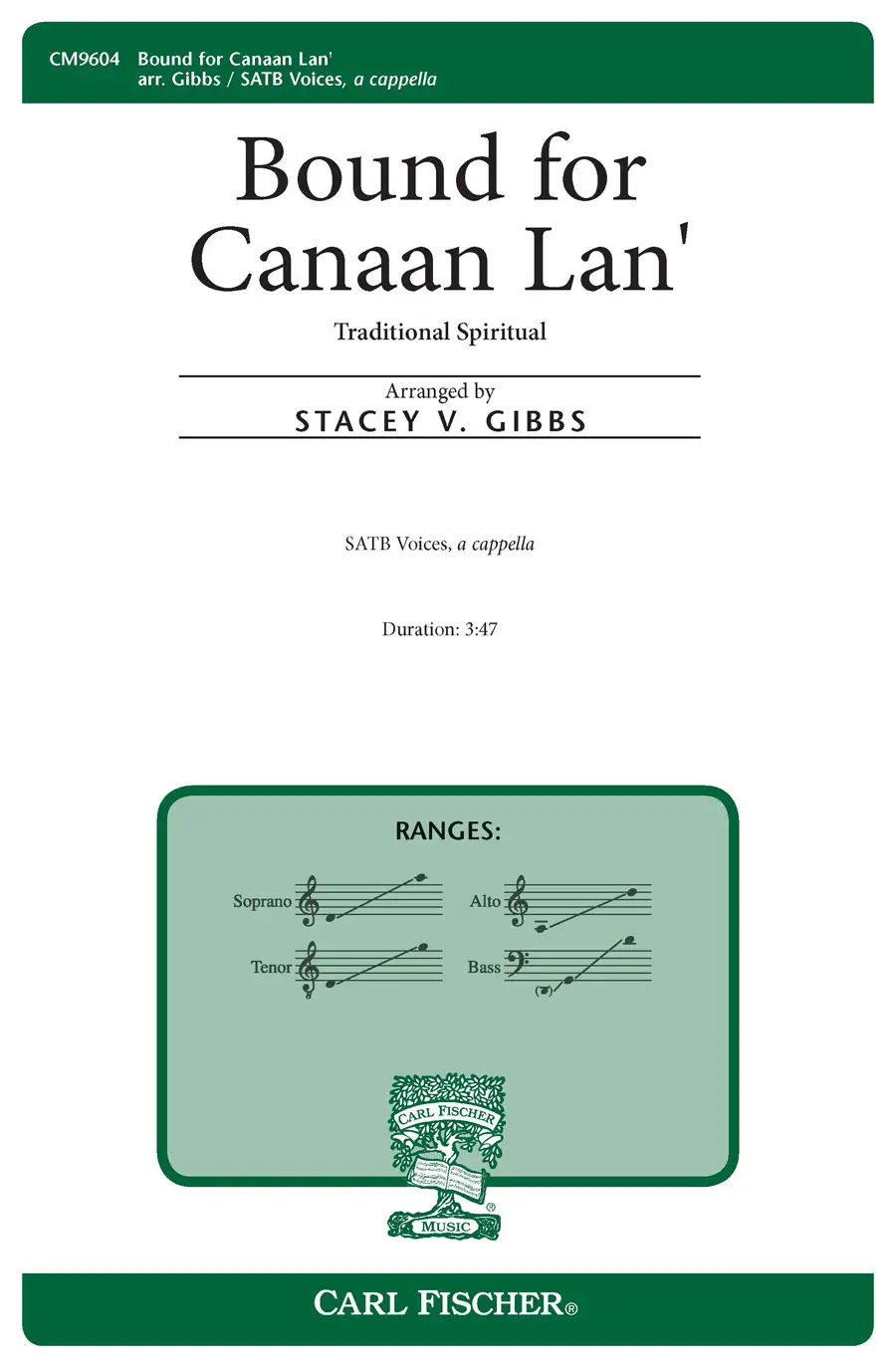 CM9604 Bound for Canaan Lan'
arr. Gibbs / SATB Voices, a cappella

Bound for Canaan Lan'

Traditional Spiritual

Arranged by
STACEY V. GIBBS

SATB Voices, a cappella

Duration: 3:47

RANGES:

Soprano

Alto

Tenor

Bass

CARL FISCHER
MUSIC

CARL FISCHER®